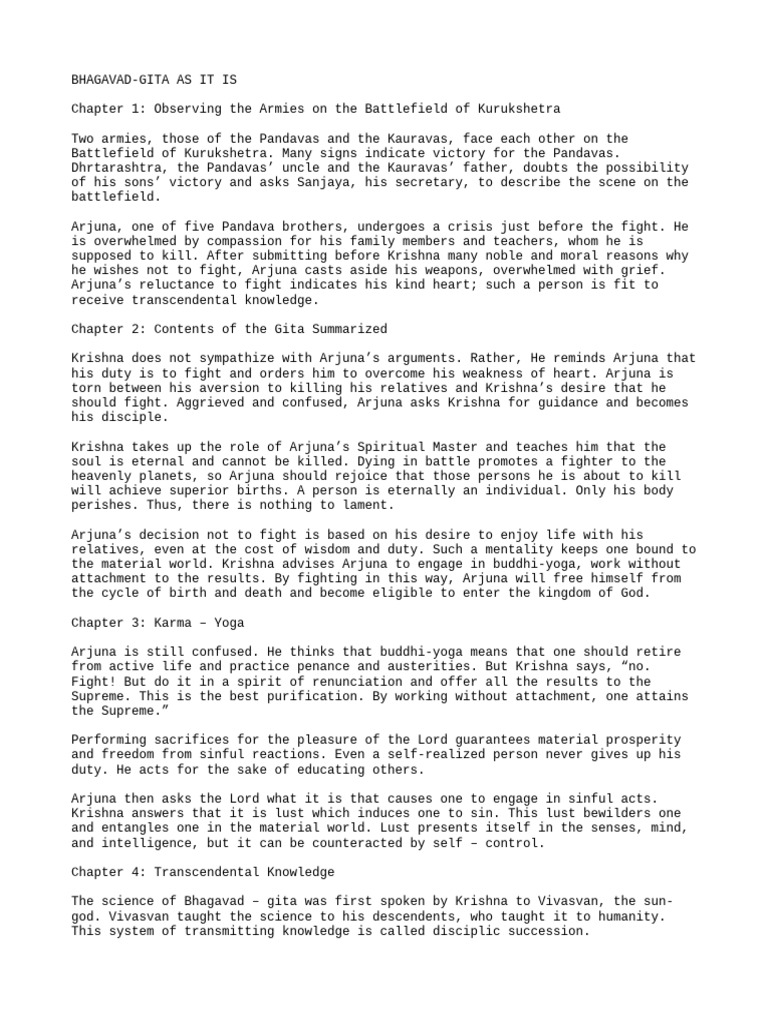 BHAGAVAD-GITA AS IT IS

Chapter 1: Observing the Armies on the Battlefield of Kurukshetra

Two armies, those of the Pandavas and the Kauravas, face each other on the Battlefield of Kurukshetra. Many signs indicate victory for the Pandavas. Dhrtarashtra, the Pandavas' uncle and the Kauravas' father, doubts the possibility of his sons' victory and asks Sanjaya, his secretary, to describe the scene on the battlefield.

Arjuna, one of five Pandava brothers, undergoes a crisis just before the fight. He is overwhelmed by compassion for his family members and teachers, whom he is supposed to kill. After submitting before Krishna many noble and moral reasons why he wishes not to fight, Arjuna casts aside his weapons, overwhelmed with grief. Arjuna's reluctance to fight indicates his kind heart; such a person is fit to receive transcendental knowledge.

Chapter 2: Contents of the Gita Summarized

Krishna does not sympathize with Arjuna's arguments. Rather, He reminds Arjuna that his duty is to fight and orders him to overcome his weakness of heart. Arjuna is torn between his aversion to killing his relatives and Krishna's desire that he should fight. Aggrieved and confused, Arjuna asks Krishna for guidance and becomes his disciple.

Krishna takes up the role of Arjuna's Spiritual Master and teaches him that the soul is eternal and cannot be killed. Dying in battle promotes a fighter to the heavenly planets, so Arjuna should rejoice that those persons he is about to kill will achieve superior births. A person is eternally an individual. Only his body perishes. Thus, there is nothing to lament.

Arjuna's decision not to fight is based on his desire to enjoy life with his relatives, even at the cost of wisdom and duty. Such a mentality keeps one bound to the material world. Krishna advises Arjuna to engage in buddhi-yoga, work without attachment to the results. By fighting in this way, Arjuna will free himself from the cycle of birth and death and become eligible to enter the kingdom of God.

Chapter 3: Karma – Yoga

Arjuna is still confused. He thinks that buddhi-yoga means that one should retire from active life and practice penance and austerities. But Krishna says, "no. Fight! But do it in a spirit of renunciation and offer all the results to the Supreme. This is the best purification. By working without attachment, one attains the Supreme."

Performing sacrifices for the pleasure of the Lord guarantees material prosperity and freedom from sinful reactions. Even a self-realized person never gives up his duty. He acts for the sake of educating others.

Arjuna then asks the Lord what it is that causes one to engage in sinful acts. Krishna answers that it is lust which induces one to sin. This lust bewilders one and entangles one in the material world. Lust presents itself in the senses, mind, and intelligence, but it can be counteracted by self – control.

Chapter 4: Transcendental Knowledge

The science of Bhagavad – gita was first spoken by Krishna to Vivasvan, the sun-god. Vivasvan taught the science to his descendents, who taught it to humanity. This system of transmitting knowledge is called disciplic succession.